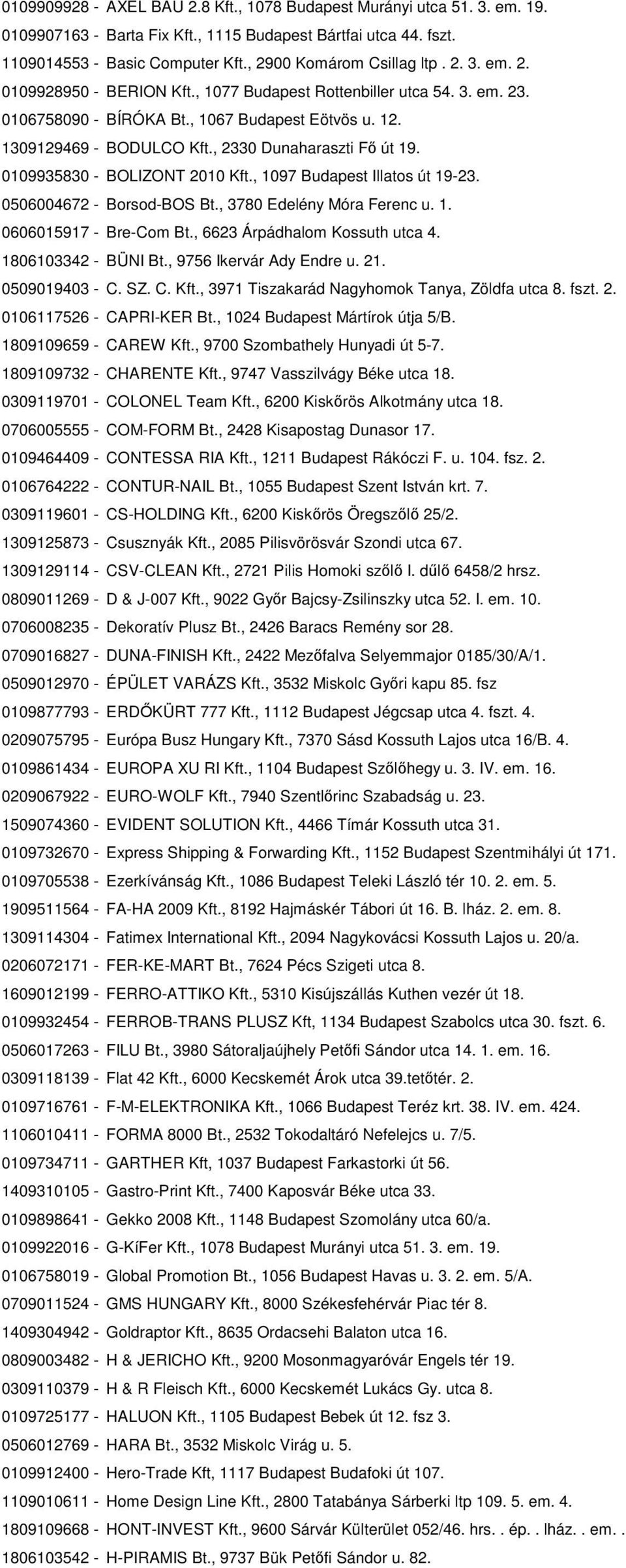 0109909928 - AXEL BAU 2.8 Kft., 1078 Budapest Murányi utca 51. 3. em. 19.
0109907163 - Barta Fix Kft., 1115 Budapest Bártfai utca 44. fszt.
1109014553 - Basic Computer Kft., 2900 Komárom Csillag ltp . 2. 3. em. 2.
0109928950 - BERION Kft., 1077 Budapest Rottenbiller utca 54. 3. em. 23.
0106758090 - BÍRÓKA Bt., 1067 Budapest Eötvös u. 12.
1309129469 - BODULCO Kft., 2330 Dunaharaszti Fő út 19.
0109935830 - BOLIZONT 2010 Kft., 1097 Budapest Illatos út 19-23.
0506004672 - Borsod-BOS Bt., 3780 Edelény Móra Ferenc u. 1.
0606015917 - Bre-Com Bt., 6623 Árpádhalom Kossuth utca 4.
1806103342 - BÜNI Bt., 9756 Ikervár Ady Endre u. 21.
0509019403 - C. SZ. C. Kft., 3971 Tiszakarád Nagyhomok Tanya, Zöldfa utca 8. fszt. 2.
0106117526 - CAPRI-KER Bt., 1024 Budapest Mártírok útja 5/B.
1809109659 - CAREW Kft., 9700 Szombathely Hunyadi út 5-7.
1809109732 - CHARENTE Kft., 9747 Vasszilvágy Béke utca 18.
0309119701 - COLONEL Team Kft., 6200 Kiskőrös Alkotmány utca 18.
0706005555 - COM-FORM Bt., 2428 Kisapostag Dunasor 17.
0109464409 - CONTESSA RIA Kft., 1211 Budapest Rákóczi F. u. 104. fsz. 2.
0106764222 - CONTUR-NAIL Bt., 1055 Budapest Szent István krt. 7.
0309119601 - CS-HOLDING Kft., 6200 Kiskőrös Öregszőlő 25/2.
1309125873 - Csusznyák Kft., 2085 Pilisvörösvár Szondi utca 67.
1309129114 - CSV-CLEAN Kft., 2721 Pilis Homoki szőlő I. dűlő 6458/2 hrsz.
0809011269 - D & J-007 Kft., 9022 Győr Bajcsy-Zsilinszky utca 52. I. em. 10.
0706008235 - Dekoratív Plusz Bt., 2426 Baracs Remény sor 28.
0709016827 - DUNA-FINISH Kft., 2422 Mezőfalva Selyemmajor 0185/30/A/1.
0509012970 - ÉPÜLET VARÁZS Kft., 3532 Miskolc Győri kapu 85. fsz
0109877793 - ERDŐKÜRT 777 Kft., 1112 Budapest Jégcsap utca 4. fszt. 4.
0209075795 - Európa Busz Hungary Kft., 7370 Sásd Kossuth Lajos utca 16/B. 4.
0109861434 - EUROPA XU RI Kft., 1104 Budapest Szőlőhegy u. 3. IV. em. 16.
0209067922 - EURO-WOLF Kft., 7940 Szentlőrinc Szabadság u. 23.
1509074360 - EVIDENT SOLUTION Kft., 4466 Tímár Kossuth utca 31.
0109732670 - Express Shipping & Forwarding Kft., 1152 Budapest Szentmihályi út 171.
0109705538 - Ezerkívánság Kft., 1086 Budapest Teleki László tér 10. 2. em. 5.
1909511564 - FA-HA 2009 Kft., 8192 Hajmáskér Tábori út 16. B. lház. 2. em. 8.
1309114304 - Fatimex International Kft., 2094 Nagykovácsi Kossuth Lajos u. 20/a.
0206072171 - FER-KE-MART Bt., 7624 Pécs Szigeti utca 8.
1609012199 - FERRO-ATTIKO Kft., 5310 Kisújszállás Kuthen vezér út 18.
0109932454 - FERROB-TRANS PLUSZ Kft, 1134 Budapest Szabolcs utca 30. fszt. 6.
0506017263 - FILU Bt., 3980 Sátoraljaújhely Petőfi Sándor utca 14. 1. em. 16.
0309118139 - Flat 42 Kft., 6000 Kecskemét Árok utca 39.tetőtér. 2.
0109716761 - F-M-ELEKTRONIKA Kft., 1066 Budapest Teréz krt. 38. IV. em. 424.
1106010411 - FORMA 8000 Bt., 2532 Tokodaltáró Nefelejcs u. 7/5.
0109734711 - GARTHER Kft, 1037 Budapest Farkastorki út 56.
1409310105 - Gastro-Print Kft., 7400 Kaposvár Béke utca 33.
0109898641 - Gekko 2008 Kft., 1148 Budapest Szomolány utca 60/a.
0109922016 - G-KíFer Kft., 1078 Budapest Murányi utca 51. 3. em. 19.
0106758019 - Global Promotion Bt., 1056 Budapest Havas u. 3. 2. em. 5/A.
0709011524 - GMS HUNGARY Kft., 8000 Székesfehérvár Piac tér 8.
1409304942 - Goldraptor Kft., 8635 Ordacsehi Balaton utca 16.
0809003482 - H & JERICHO Kft., 9200 Mosonmagyaróvár Engels tér 19.
0309110379 - H & R Fleisch Kft., 6000 Kecskemét Lukács Gy. utca 8.
0109725177 - HALUON Kft., 1105 Budapest Bebek út 12. fsz 3.
0506012769 - HARA Bt., 3532 Miskolc Virág u. 5.
0109912400 - Hero-Trade Kft, 1117 Budapest Budafoki út 107.
1109010611 - Home Design Line Kft., 2800 Tatabánya Sárberki ltp 109. 5. em. 4.
1809109668 - HONT-INVEST Kft., 9600 Sárvár Külterület 052/46. hrs. . ép. . lház. . em. .
1806103542 - H-PIRAMIS Bt., 9737 Bük Petőfi Sándor u. 82.